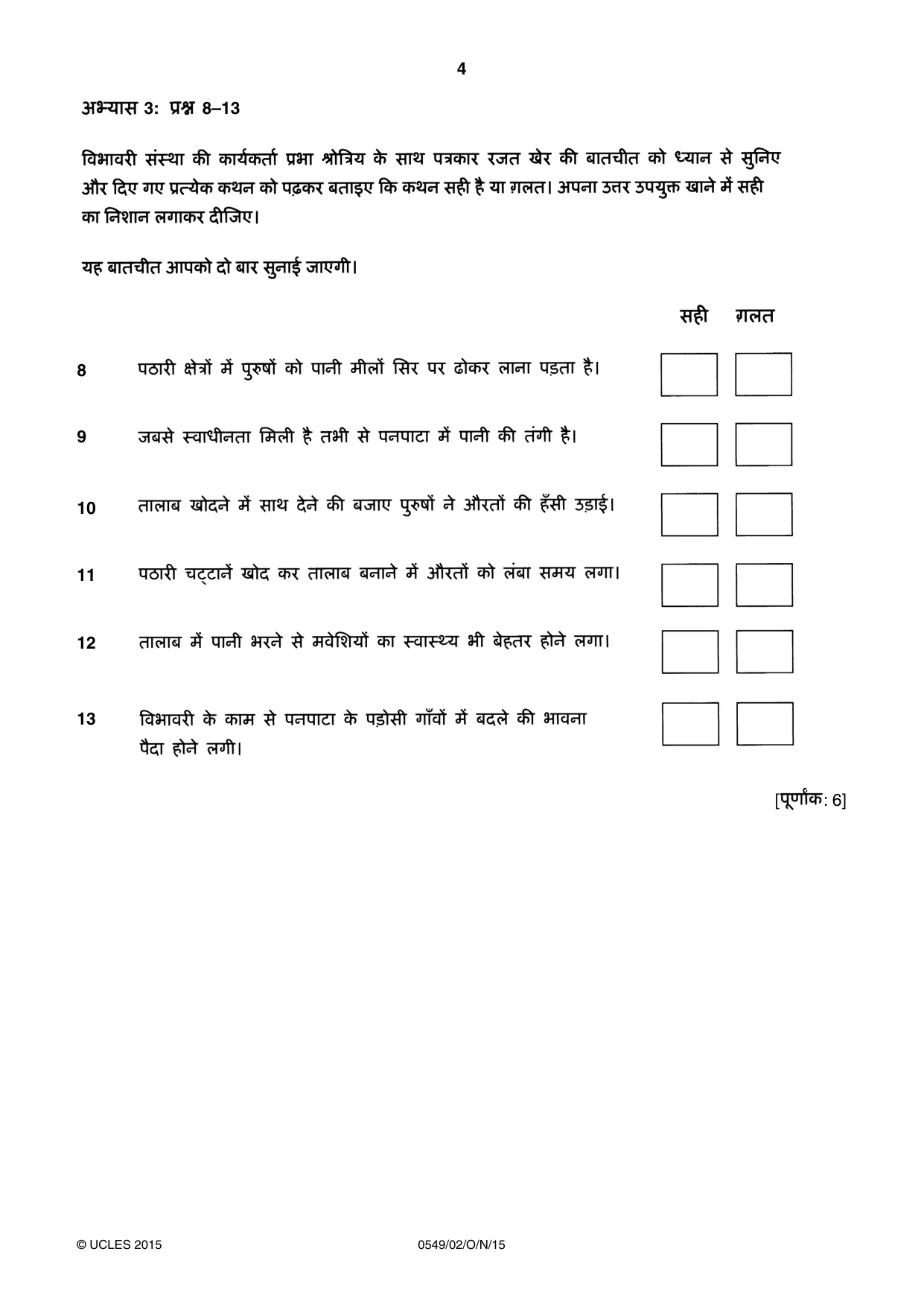 4

अभ्यास 3: प्रश्न 8–13

विभावरी संस्था की कार्यकर्ता प्रभा श्रोत्रिय के साथ पत्रकार रजत खेर की बातचीत को ध्यान से सुनिए और दिए गए प्रत्येक कथन को पढ़कर बताइए कि कथन सही है या ग़लत। अपना उत्तर उपयुक्त खाने में सही का निशान लगाकर दीजिए।

यह बातचीत आपको दो बार सुनाई जाएगी।

सही ग़लत

8 पठारी क्षेत्रों में पुरुषों को पानी मीलों सिर पर ढोकर लाना पड़ता है। ☐ ☐

9 जबसे स्वाधीनता मिली है तभी से पनपाटा में पानी की तंगी है। ☐ ☐

10 तालाब खोदने में साथ देने की बजाए पुरुषों ने औरतों की हँसी उड़ाई। ☐ ☐

11 पठारी चट्टानें खोद कर तालाब बनाने में औरतों को लंबा समय लगा। ☐ ☐

12 तालाब में पानी भरने से मवेशियों का स्वास्थ्य भी बेहतर होने लगा। ☐ ☐

13 विभावरी के काम से पनपाटा के पड़ोसी गाँवों में बदले की भावना पैदा होने लगी। ☐ ☐

[पूर्णांक: 6]

© UCLES 2015 0549/02/O/N/15